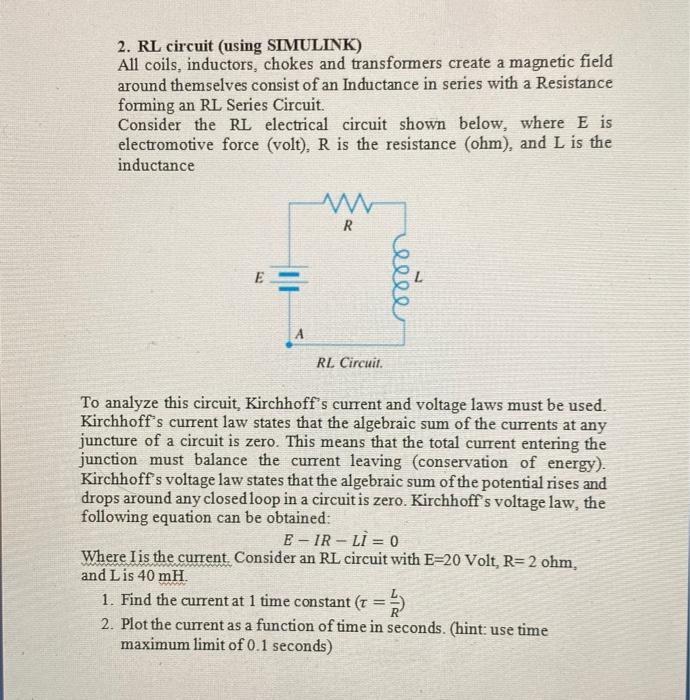 2. RL circuit (using SIMULINK)
All coils, inductors, chokes and transformers create a magnetic field around themselves consist of an Inductance in series with a Resistance forming an RL Series Circuit.
Consider the RL electrical circuit shown below, where E is electromotive force (volt), R is the resistance (ohm), and L is the inductance

R
E
L
A
RL Circuit.

To analyze this circuit, Kirchhoff's current and voltage laws must be used. Kirchhoff's current law states that the algebraic sum of the currents at any juncture of a circuit is zero. This means that the total current entering the junction must balance the current leaving (conservation of energy). Kirchhoff's voltage law states that the algebraic sum of the potential rises and drops around any closed loop in a circuit is zero. Kirchhoff's voltage law, the following equation can be obtained:

$E - IR - L\dot{I} = 0$

Where I is the current. Consider an RL circuit with E=20 Volt, R= 2 ohm, and L is 40 mH.
1. Find the current at 1 time constant ($\tau = \frac{L}{R}$)
2. Plot the current as a function of time in seconds. (hint: use time maximum limit of 0.1 seconds)